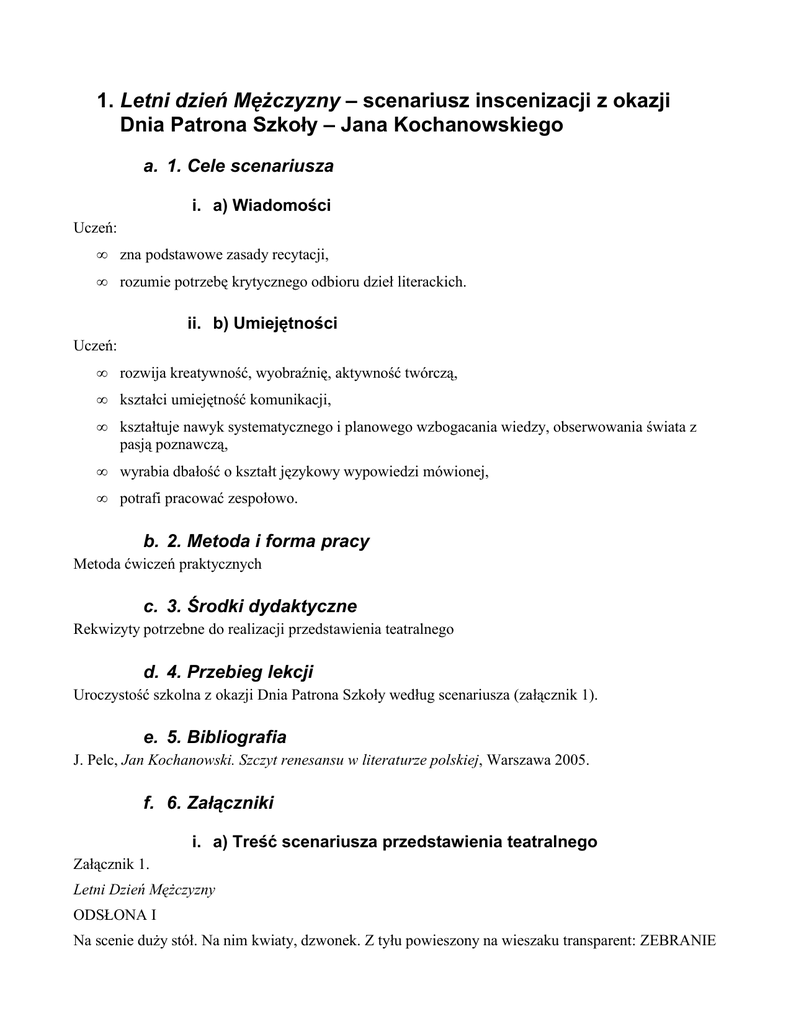 1. Letni dzień Mężczyzny – scenariusz inscenizacji z okazji Dnia Patrona Szkoły – Jana Kochanowskiego

a. 1. Cele scenariusza

i. a) Wiadomości

Uczeń:

∞ zna podstawowe zasady recytacji,

∞ rozumie potrzebę krytycznego odbioru dzieł literackich.

ii. b) Umiejętności

Uczeń:

∞ rozwija kreatywność, wyobraźnię, aktywność twórczą,

∞ kształci umiejętność komunikacji,

∞ kształtuje nawyk systematycznego i planowego wzbogacania wiedzy, obserwowania świata z pasją poznawczą,

∞ wyrabia dbałość o kształt językowy wypowiedzi mówionej,

∞ potrafi pracować zespołowo.

b. 2. Metoda i forma pracy

Metoda ćwiczeń praktycznych

c. 3. Środki dydaktyczne

Rekwizyty potrzebne do realizacji przedstawienia teatralnego

d. 4. Przebieg lekcji

Uroczystość szkolna z okazji Dnia Patrona Szkoły według scenariusza (załącznik 1).

e. 5. Bibliografia

J. Pelc, Jan Kochanowski. Szczyt renesansu w literaturze polskiej, Warszawa 2005.

f. 6. Załączniki

i. a) Treść scenariusza przedstawienia teatralnego

Załącznik 1.

Letni Dzień Mężczyzny

ODSŁONA I

Na scenie duży stół. Na nim kwiaty, dzwonek. Z tyłu powieszony na wieszaku transparent: ZEBRANIE